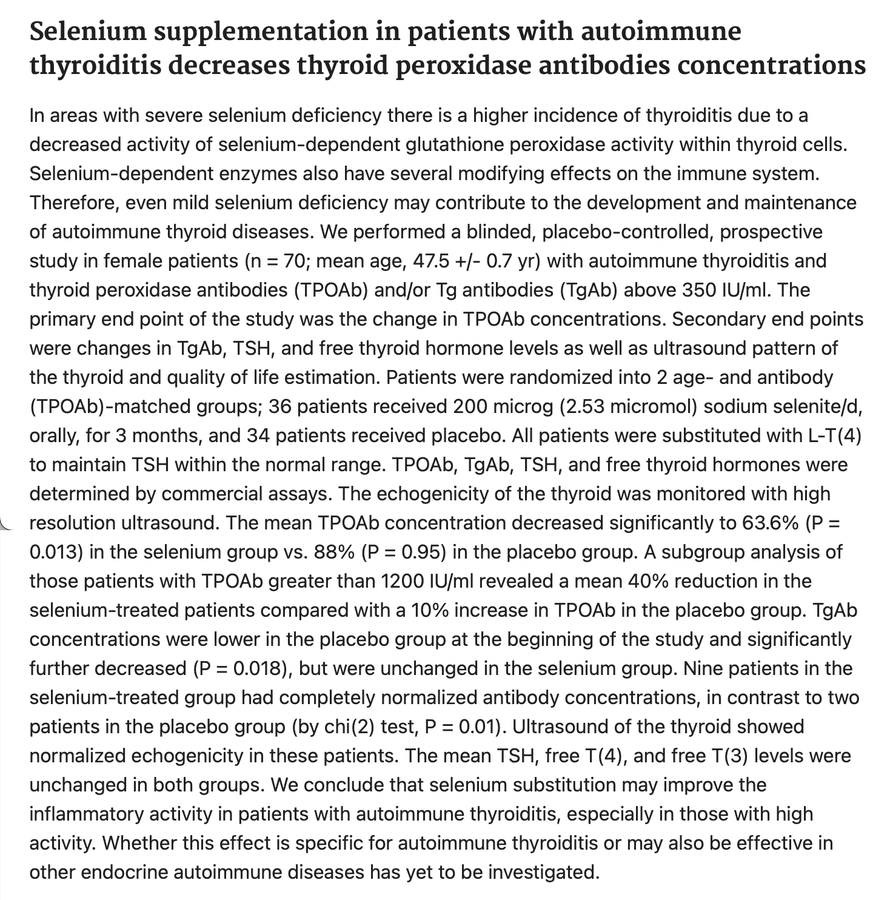 Selenium supplementation in patients with autoimmune thyroiditis decreases thyroid peroxidase antibodies concentrations

In areas with severe selenium deficiency there is a higher incidence of thyroiditis due to a decreased activity of selenium-dependent glutathione peroxidase activity within thyroid cells. Selenium-dependent enzymes also have several modifying effects on the immune system. Therefore, even mild selenium deficiency may contribute to the development and maintenance of autoimmune thyroid diseases. We performed a blinded, placebo-controlled, prospective study in female patients (n = 70; mean age, 47.5 +/- 0.7 yr) with autoimmune thyroiditis and thyroid peroxidase antibodies (TPOAb) and/or Tg antibodies (TgAb) above 350 IU/ml. The primary end point of the study was the change in TPOAb concentrations. Secondary end points were changes in TgAb, TSH, and free thyroid hormone levels as well as ultrasound pattern of the thyroid and quality of life estimation. Patients were randomized into 2 age- and antibody (TPOAb)-matched groups; 36 patients received 200 microg (2.53 micromol) sodium selenite/d, orally, for 3 months, and 34 patients received placebo. All patients were substituted with L-T(4) to maintain TSH within the normal range. TPOAb, TgAb, TSH, and free thyroid hormones were determined by commercial assays. The echogenicity of the thyroid was monitored with high resolution ultrasound. The mean TPOAb concentration decreased significantly to 63.6% (P = 0.013) in the selenium group vs. 88% (P = 0.95) in the placebo group. A subgroup analysis of those patients with TPOAb greater than 1200 IU/ml revealed a mean 40% reduction in the selenium-treated patients compared with a 10% increase in TPOAb in the placebo group. TgAb concentrations were lower in the placebo group at the beginning of the study and significantly further decreased (P = 0.018), but were unchanged in the selenium group. Nine patients in the selenium-treated group had completely normalized antibody concentrations, in contrast to two patients in the placebo group (by chi(2) test, P = 0.01). Ultrasound of the thyroid showed normalized echogenicity in these patients. The mean TSH, free T(4), and free T(3) levels were unchanged in both groups. We conclude that selenium substitution may improve the inflammatory activity in patients with autoimmune thyroiditis, especially in those with high activity. Whether this effect is specific for autoimmune thyroiditis or may also be effective in other endocrine autoimmune diseases has yet to be investigated.